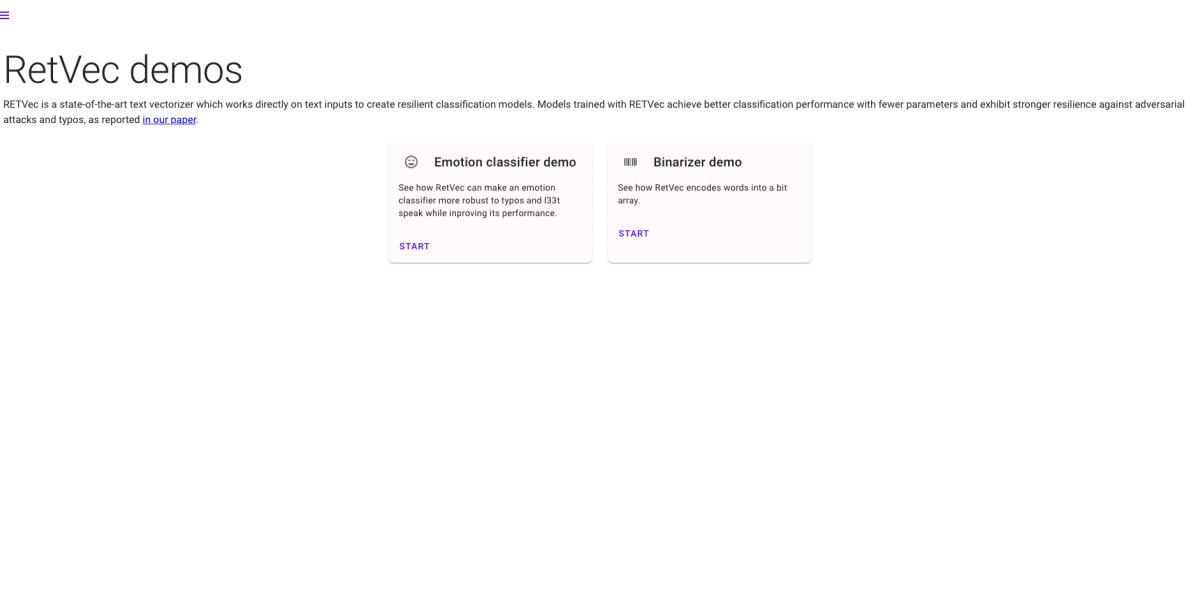 RetVec demos

RETVec is a state-of-the-art text vectorizer which works directly on text inputs to create resilient classification models. Models trained with RETVec achieve better classification performance with fewer parameters and exhibit stronger resilience against adversarial attacks and typos, as reported in our paper.

Emotion classifier demo

See how RetVec can make an emotion classifier more robust to typos and l33t speak while inproving its performance.

START

Binarizer demo

See how RetVec encodes words into a bit array.

START